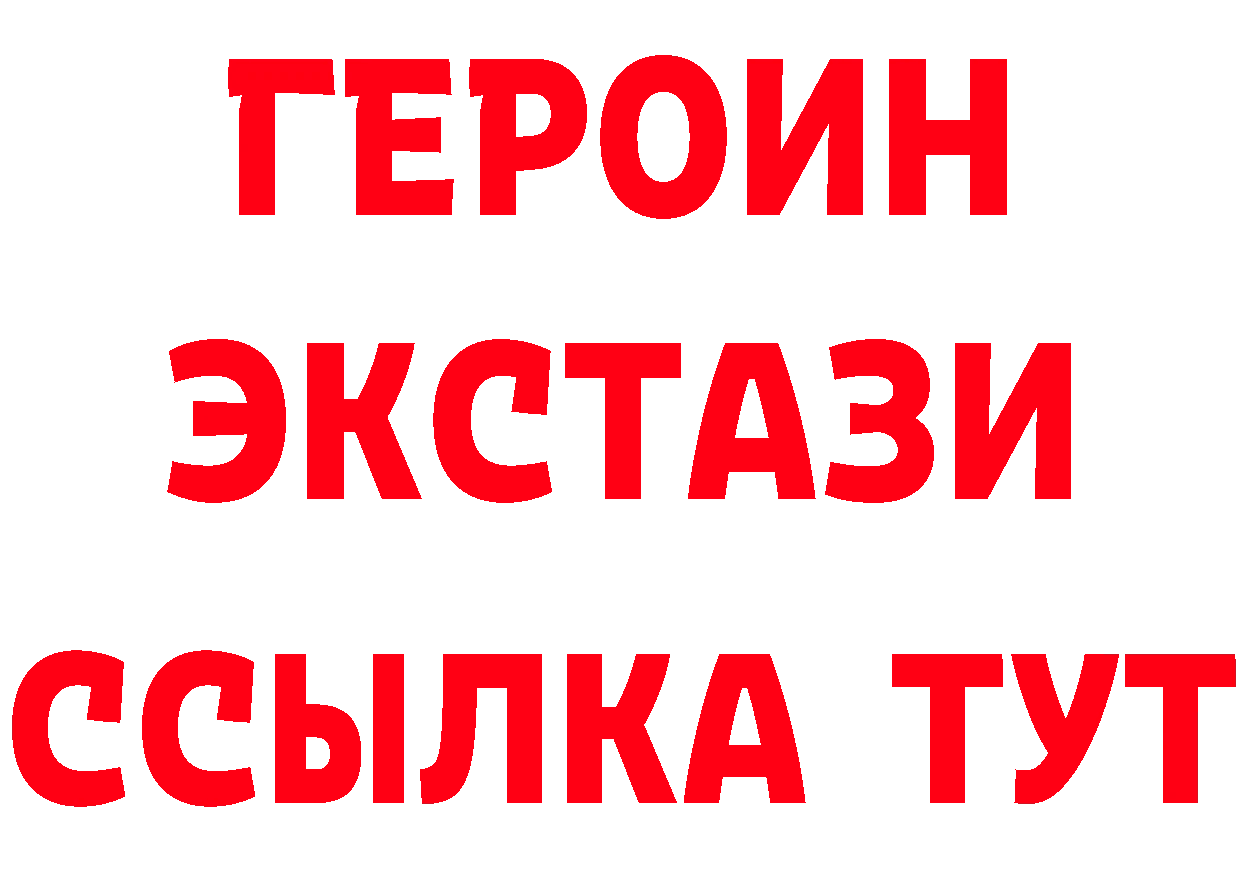 ГЕРОИН ЭКСТАЗИ ССЫЛКА ТУТ